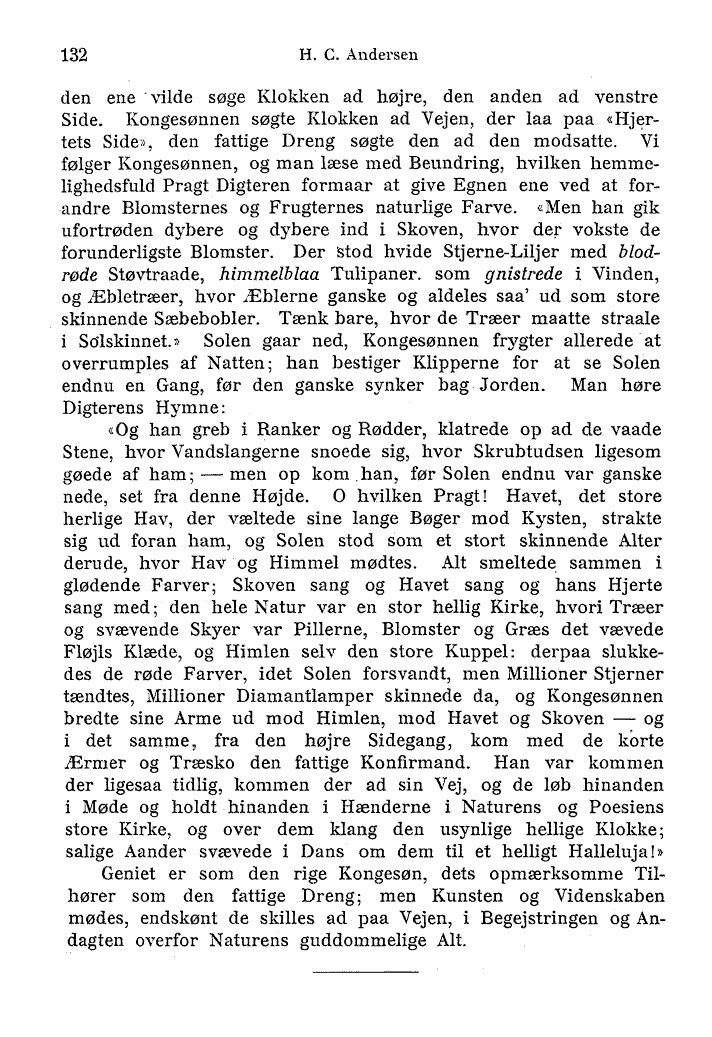 132 H. C. Andersen

den ene vilde søge Klokken ad højre, den anden ad venstre Side. Kongesønnen søgte Klokken ad Vejen, der laa paa «Hjertets Side», den fattige Dreng søgte den ad den modsatte. Vi følger Kongesønnen, og man læse med Beundring, hvilken hemmelighedsfuld Pragt Digteren formaar at give Egnen ene ved at forandre Blomsternes og Frugternes naturlige Farve. «Men han gik ufortrøden dybere og dybere ind i Skoven, hvor der vokste de forunderligste Blomster. Der stod hvide Stjerne-Liljer med blodrøde Støvtraade, himmelblaa Tulipaner. som gnistrede i Vinden, og Æbletræer, hvor Æblerne ganske og aldeles saa' ud som store skinnende Sæbebobler. Tænk bare, hvor de Træer maatte straale i Solskinnet.» Solen gaar ned, Kongesønnen frygter allerede at overrumples af Natten; han bestiger Klipperne for at se Solen endnu en Gang, før den ganske synker bag Jorden. Man høre Digterens Hymne:

«Og han greb i Ranker og Rødder, klatrede op ad de vaade Stene, hvor Vandslangerne snoede sig, hvor Skrubtudsen ligesom gøede af ham; — men op kom han, før Solen endnu var ganske nede, set fra denne Højde. O hvilken Pragt! Havet, det store herlige Hav, der væltede sine lange Bøger mod Kysten, strakte sig ud foran ham, og Solen stod som et stort skinnende Alter derude, hvor Hav og Himmel mødtes. Alt smeltede sammen i glødende Farver; Skoven sang og Havet sang og hans Hjerte sang med; den hele Natur var en stor hellig Kirke, hvori Træer og svævende Skyer var Pillerne, Blomster og Græs det vævede Fløjls Klæde, og Himlen selv den store Kuppel: derpaa slukkedes de røde Farver, idet Solen forsvandt, men Millioner Stjerner tændtes, Millioner Diamantlamper skinnede da, og Kongesønnen bredte sine Arme ud mod Himlen, mod Havet og Skoven — og i det samme, fra den højre Sidegang, kom med de korte Ærmer og Træsko den fattige Konfirmand. Han var kommen der ligesaa tidlig, kommen der ad sin Vej, og de løb hinanden i Møde og holdt hinanden i Hænderne i Naturens og Poesiens store Kirke, og over dem klang den usynlige hellige Klokke; salige Aander svævede i Dans om dem til et helligt Halleluja!»

Geniet er som den rige Kongesøn, dets opmærksomme Tilhører som den fattige Dreng; men Kunsten og Videnskaben mødes, endskønt de skilles ad paa Vejen, i Begejstringen og Andagten overfor Naturens guddommelige Alt.